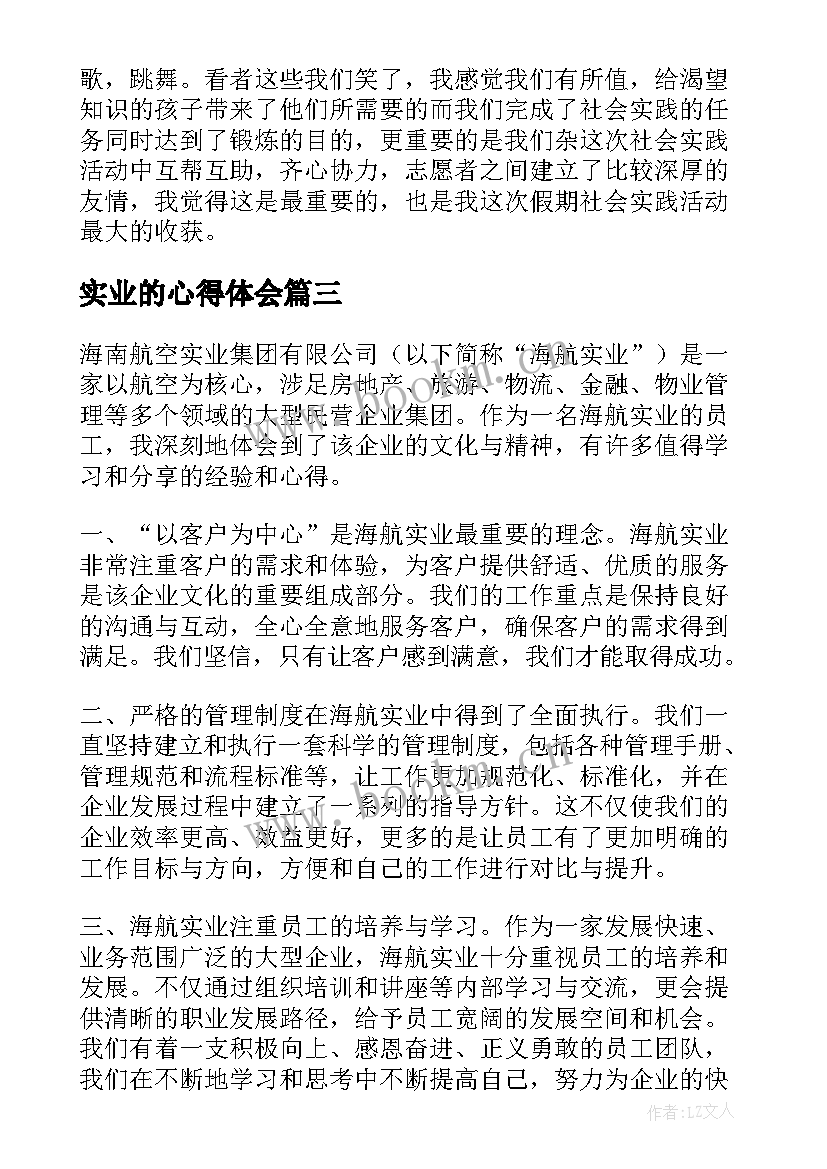 歌，跳舞。看者这些我们笑了，我感觉我们有所值，给渴望知识的孩子带来了他们所需要的而我们完成了社会实践的任务同时达到了锻炼的目的，更重要的是我们杂这次社会实践活动中互帮互助，齐心协力，志愿者之间建立了比较深厚的友情，我觉得这是最重要的，也是我这次假期社会实践活动最大的收获。

实业的心得体会篇三

海南航空实业集团有限公司（以下简称“海航实业”）是一家以航空为核心，涉足房地产、旅游、物流、金融、物业管理等多个领域的大型民营企业集团。作为一名海航实业的员工，我深刻地体会到了该企业的文化与精神，有许多值得学习和分享的经验和心得。

一、“以客户为中心”是海航实业最重要的理念。海航实业非常注重客户的需求和体验，为客户提供舒适、优质的服务是该企业文化的重要组成部分。我们的工作重点是保持良好的沟通与互动，全心全意地服务客户，确保客户的需求得到满足。我们坚信，只有让客户感到满意，我们才能取得成功。

二、严格的管理制度在海航实业中得到了全面执行。我们一直坚持建立和执行一套科学的管理制度，包括各种管理手册、管理规范和流程标准等，让工作更加规范化、标准化，并在企业发展过程中建立了一系列的指导方针。这不仅使我们的企业效率更高、效益更好，更多的是让员工有了更加明确的工作目标与方向，方便和自己的工作进行对比与提升。

三、海航实业注重员工的培养与学习。作为一家发展快速、业务范围广泛的大型企业，海航实业十分重视员工的培养和发展。不仅通过组织培训和讲座等内部学习与交流，更会提供清晰的职业发展路径，给予员工宽阔的发展空间和机会。我们有着一支积极向上、感恩奋进、正义勇敢的员工团队，我们在不断地学习和思考中不断提高自己，努力为企业的快

作者：LZ文人